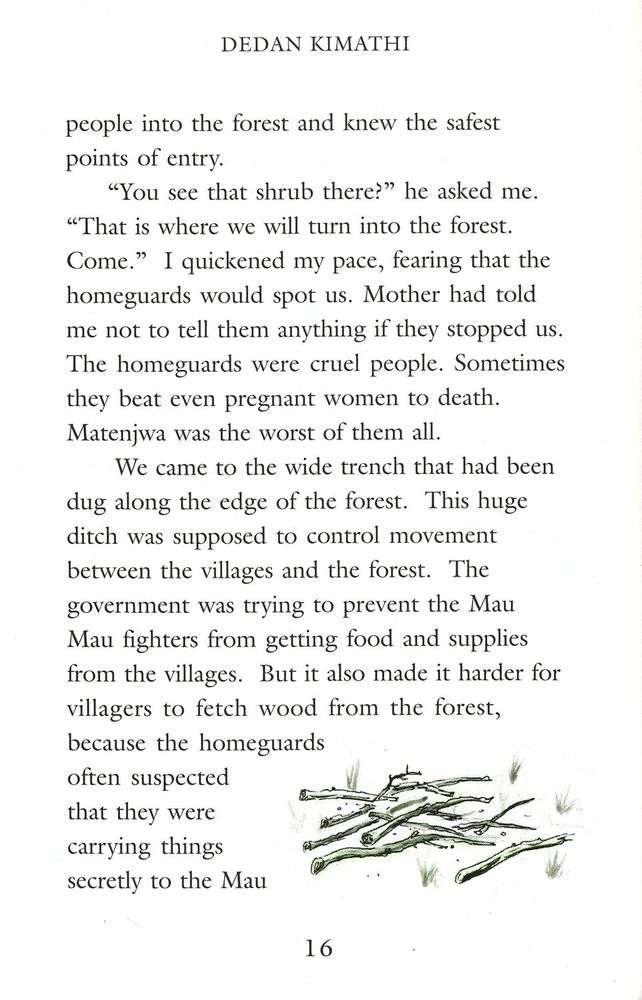 DEDAN KIMATHI

people into the forest and knew the safest points of entry.

“You see that shrub there?” he asked me. “That is where we will turn into the forest. Come.” I quickened my pace, fearing that the homeguards would spot us. Mother had told me not to tell them anything if they stopped us. The homeguards were cruel people. Sometimes they beat even pregnant women to death. Matenjwa was the worst of them all.

We came to the wide trench that had been dug along the edge of the forest. This huge ditch was supposed to control movement between the villages and the forest. The government was trying to prevent the Mau Mau fighters from getting food and supplies from the villages. But it also made it harder for villagers to fetch wood from the forest, because the homeguards often suspected that they were carrying things secretly to the Mau

16